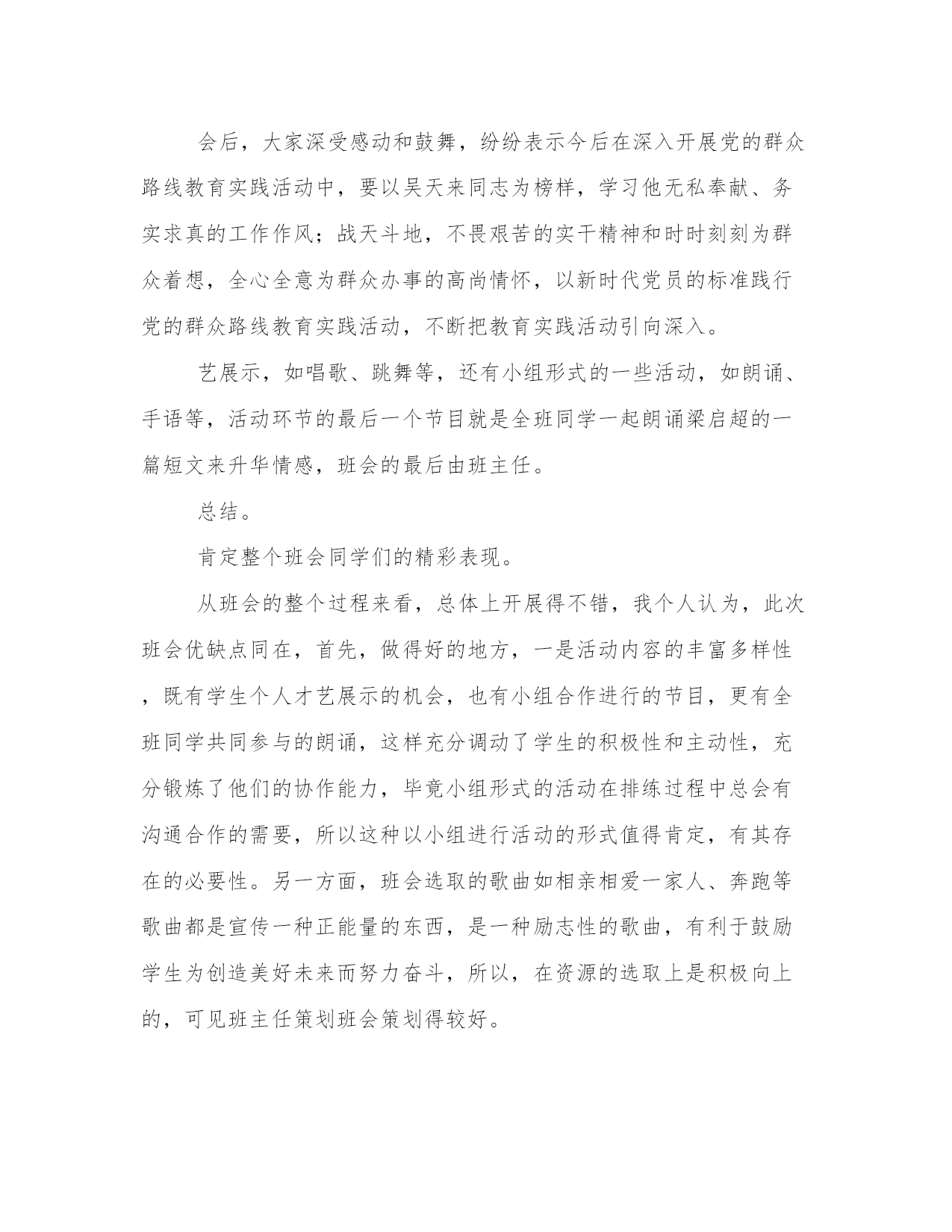 会后，大家深受感动和鼓舞，纷纷表示今后在深入开展党的群众路线教育实践活动中，要以吴天来同志为榜样，学习他无私奉献、务实求真的工作作风；战天斗地，不畏艰苦的实干精神和时时刻刻为群众着想，全心全意为群众办事的高尚情怀，以新时代党员的标准践行党的群众路线教育实践活动，不断把教育实践活动引向深入。

艺展示，如唱歌、跳舞等，还有小组形式的一些活动，如朗诵、手语等，活动环节的最后一个节目就是全班同学一起朗诵梁启超的一篇短文来升华情感，班会的最后由班主任。

总结。

肯定整个班会同学们的精彩表现。

从班会的整个过程来看，总体上开展得不错，我个人认为，此次班会优缺点同在，首先，做得好的地方，一是活动内容的丰富多样性，既有学生个人才艺展示的机会，也有小组合作进行的节目，更有全班同学共同参与的朗诵，这样充分调动了学生的积极性和主动性，充分锻炼了他们的协作能力，毕竟小组形式的活动在排练过程中总会有沟通合作的需要，所以这种以小组进行活动的形式值得肯定，有其存在的必要性。另一方面，班会选取的歌曲如相亲相爱一家人、奔跑等歌曲都是宣传一种正能量的东西，是一种励志性的歌曲，有利于鼓励学生为创造美好未来而努力奋斗，所以，在资源的选取上是积极向上的，可见班主任策划班会策划得较好。